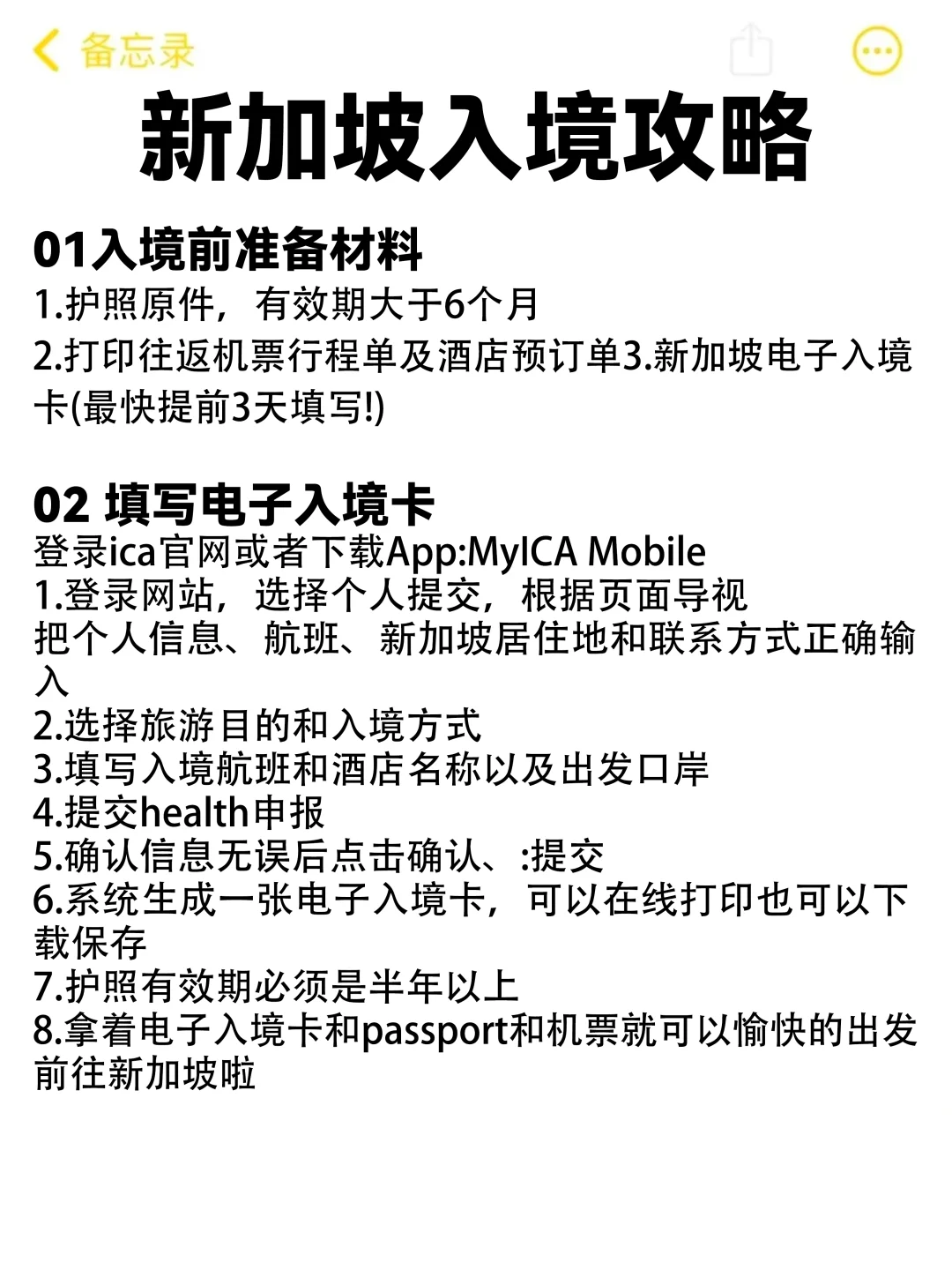 备忘录

新加坡入境攻略

01入境前准备材料
1.护照原件，有效期大于6个月
2.打印往返机票行程单及酒店预订单3.新加坡电子入境卡(最快提前3天填写!)

02 填写电子入境卡
登录ica官网或者下载App:MyICA Mobile
1.登录网站，选择个人提交，根据页面导视
把个人信息、航班、新加坡居住地和联系方式正确输入
2.选择旅游目的和入境方式
3.填写入境航班和酒店名称以及出发口岸
4.提交health申报
5.确认信息无误后点击确认、:提交
6.系统生成一张电子入境卡，可以在线打印也可以下载保存
7.护照有效期必须是半年以上
8.拿着电子入境卡和passport和机票就可以愉快的出发前往新加坡啦